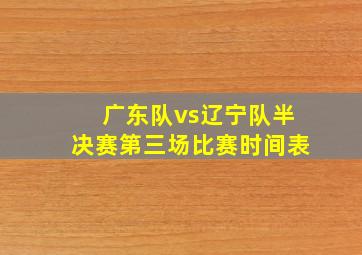 广东队vs辽宁队半决赛第三场比赛时间表